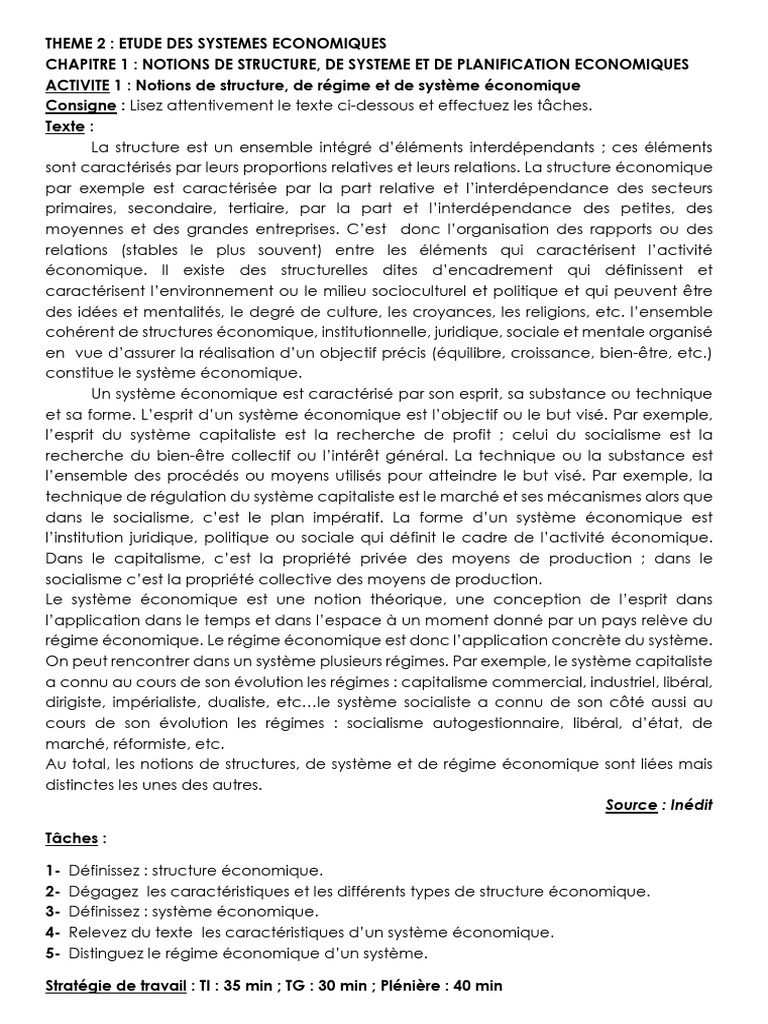 THEME 2 : ETUDE DES SYSTEMES ECONOMIQUES
CHAPITRE 1 : NOTIONS DE STRUCTURE, DE SYSTEME ET DE PLANIFICATION ECONOMIQUES
ACTIVITE 1 : Notions de structure, de régime et de système économique
Consigne : Lisez attentivement le texte ci-dessous et effectuez les tâches.
Texte :

La structure est un ensemble intégré d'éléments interdépendants ; ces éléments sont caractérisés par leurs proportions relatives et leurs relations. La structure économique par exemple est caractérisée par la part relative et l'interdépendance des secteurs primaires, secondaire, tertiaire, par la part et l'interdépendance des petites, des moyennes et des grandes entreprises. C'est donc l'organisation des rapports ou des relations (stables le plus souvent) entre les éléments qui caractérisent l'activité économique. Il existe des structurelles dites d'encadrement qui définissent et caractérisent l'environnement ou le milieu socioculturel et politique et qui peuvent être des idées et mentalités, le degré de culture, les croyances, les religions, etc. l'ensemble cohérent de structures économique, institutionnelle, juridique, sociale et mentale organisé en vue d'assurer la réalisation d'un objectif précis (équilibre, croissance, bien-être, etc.) constitue le système économique.

Un système économique est caractérisé par son esprit, sa substance ou technique et sa forme. L'esprit d'un système économique est l'objectif ou le but visé. Par exemple, l'esprit du système capitaliste est la recherche de profit ; celui du socialisme est la recherche du bien-être collectif ou l'intérêt général. La technique ou la substance est l'ensemble des procédés ou moyens utilisés pour atteindre le but visé. Par exemple, la technique de régulation du système capitaliste est le marché et ses mécanismes alors que dans le socialisme, c'est le plan impératif. La forme d'un système économique est l'institution juridique, politique ou sociale qui définit le cadre de l'activité économique. Dans le capitalisme, c'est la propriété privée des moyens de production ; dans le socialisme c'est la propriété collective des moyens de production.
Le système économique est une notion théorique, une conception de l'esprit dans l'application dans le temps et dans l'espace à un moment donné par un pays relève du régime économique. Le régime économique est donc l'application concrète du système. On peut rencontrer dans un système plusieurs régimes. Par exemple, le système capitaliste a connu au cours de son évolution les régimes : capitalisme commercial, industriel, libéral, dirigiste, impérialiste, dualiste, etc…le système socialiste a connu de son côté aussi au cours de son évolution les régimes : socialisme autogestionnaire, libéral, d'état, de marché, réformiste, etc.
Au total, les notions de structures, de système et de régime économique sont liées mais distinctes les unes des autres.
Source : Inédit

Tâches :

1- Définissez : structure économique.
2- Dégagez les caractéristiques et les différents types de structure économique.
3- Définissez : système économique.
4- Relevez du texte les caractéristiques d'un système économique.
5- Distinguez le régime économique d'un système.

Stratégie de travail : TI : 35 min ; TG : 30 min ; Plénière : 40 min